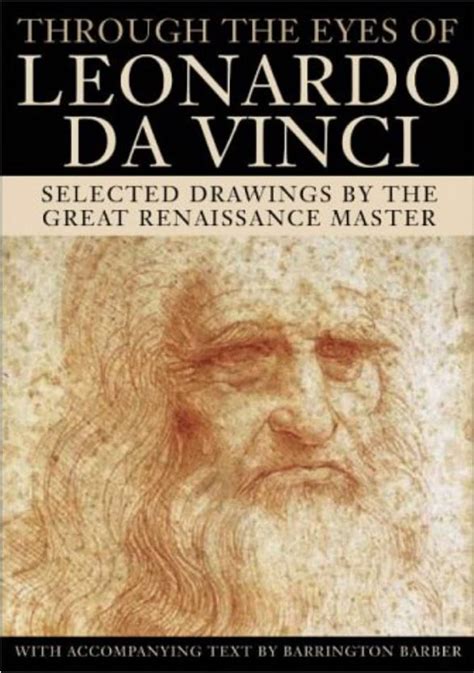 THROUGH THE EYES OF
LEONARDO
DA VINCI

SELECTED DRAWINGS BY THE GREAT RENAISSANCE MASTER

WITH ACCOMPANYING TEXT BY BARRINGTON BARBER